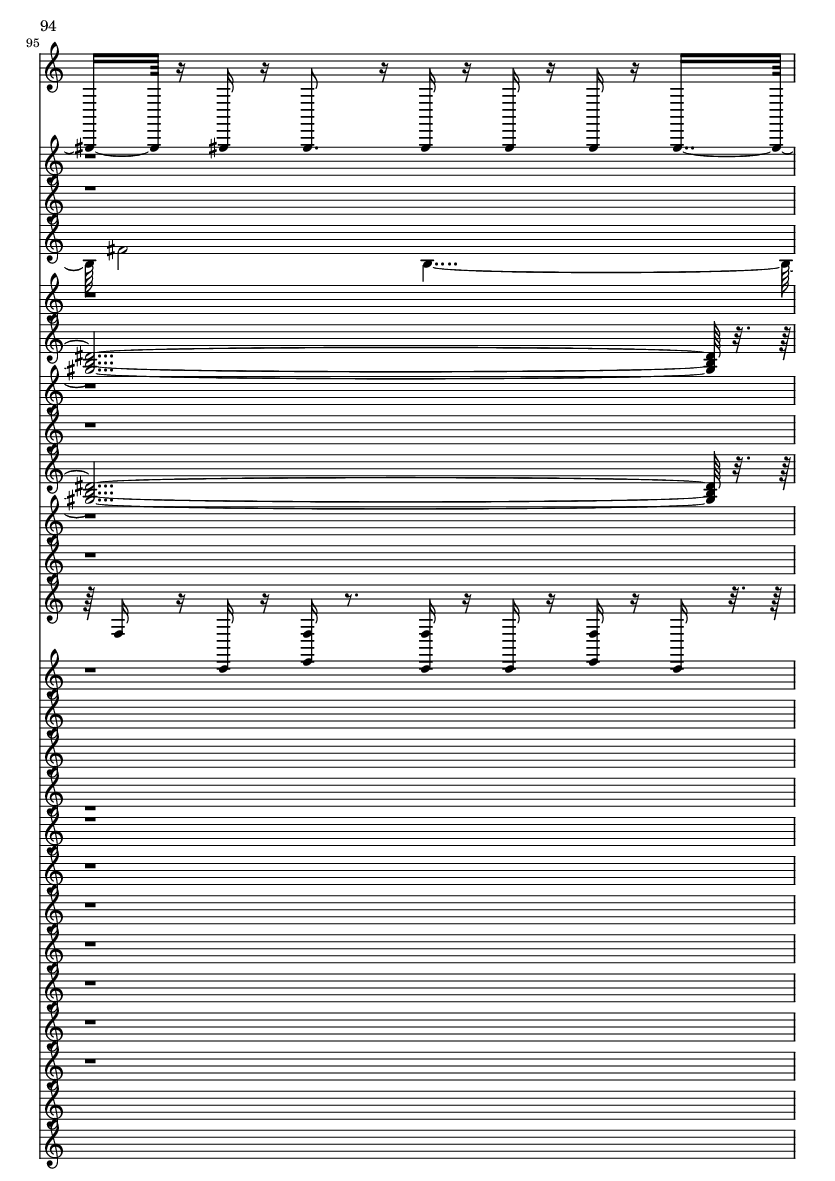 94

95